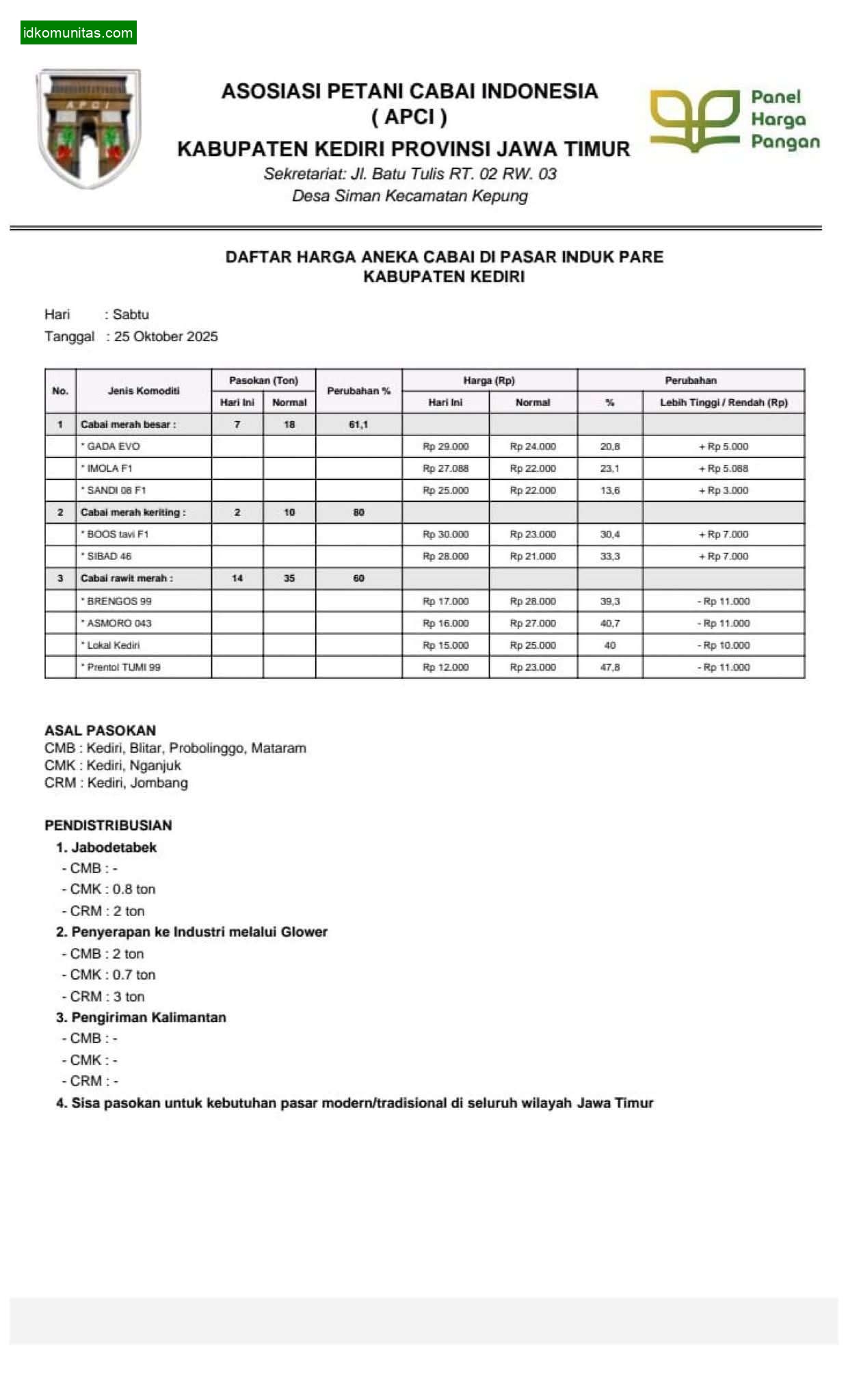 idkomunitas.com

APCI

ASOSIASI PETANI CABAI INDONESIA
( APCI )
KABUPATEN KEDIRI PROVINSI JAWA TIMUR
Sekretariat: Jl. Batu Tulis RT. 02 RW. 03
Desa Siman Kecamatan Kepung

Panel Harga Pangan

DAFTAR HARGA ANEKA CABAI DI PASAR INDUK PARE
KABUPATEN KEDIRI

Hari : Sabtu
Tanggal : 25 Oktober 2025

| No. | Jenis Komoditi | Pasokan (Ton) Hari Ini | Pasokan (Ton) Normal | Perubahan % | Harga (Rp) Hari Ini | Harga (Rp) Normal | Perubahan % | Perubahan Lebih Tinggi / Rendah (Rp) |
|---|---|---|---|---|---|---|---|---|
| 1 | Cabai merah besar : | 7 | 18 | 61,1 | | | | |
| | * GADA EVO | | | | Rp 29.000 | Rp 24.000 | 20,8 | + Rp 5.000 |
| | * IMOLA F1 | | | | Rp 27.088 | Rp 22.000 | 23,1 | + Rp 5.088 |
| | * SANDI 08 F1 | | | | Rp 25.000 | Rp 22.000 | 13,6 | + Rp 3.000 |
| 2 | Cabai merah keriting : | 2 | 10 | 80 | | | | |
| | * BOOS tavi F1 | | | | Rp 30.000 | Rp 23.000 | 30,4 | + Rp 7.000 |
| | * SIBAD 46 | | | | Rp 28.000 | Rp 21.000 | 33,3 | + Rp 7.000 |
| 3 | Cabai rawit merah : | 14 | 35 | 60 | | | | |
| | * BRENGOS 99 | | | | Rp 17.000 | Rp 28.000 | 39,3 | - Rp 11.000 |
| | * ASMORO 043 | | | | Rp 16.000 | Rp 27.000 | 40,7 | - Rp 11.000 |
| | * Lokal Kediri | | | | Rp 15.000 | Rp 25.000 | 40 | - Rp 10.000 |
| | * Prentol TUMI 99 | | | | Rp 12.000 | Rp 23.000 | 47,8 | - Rp 11.000 |

ASAL PASOKAN
CMB : Kediri, Blitar, Probolinggo, Mataram
CMK : Kediri, Nganjuk
CRM : Kediri, Jombang

PENDISTRIBUSIAN
1. Jabodetabek
- CMB : -
- CMK : 0.8 ton
- CRM : 2 ton
2. Penyerapan ke Industri melalui Glower
- CMB : 2 ton
- CMK : 0.7 ton
- CRM : 3 ton
3. Pengiriman Kalimantan
- CMB : -
- CMK : -
- CRM : -
4. Sisa pasokan untuk kebutuhan pasar modern/tradisional di seluruh wilayah Jawa Timur